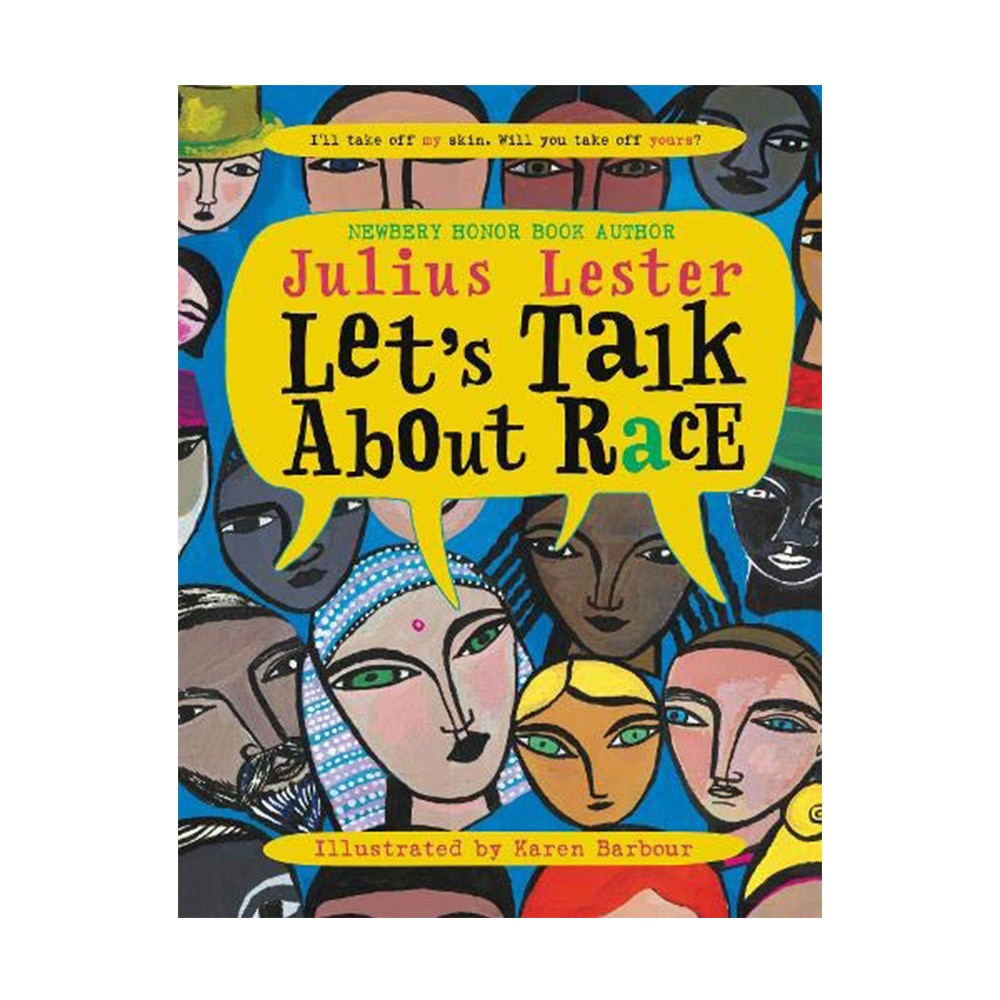 I'll take off my skin. Will you take off yours?

NEWBERY HONOR BOOK AUTHOR
Julius Lester
Let's Talk About Race

Illustrated by Karen Barbour